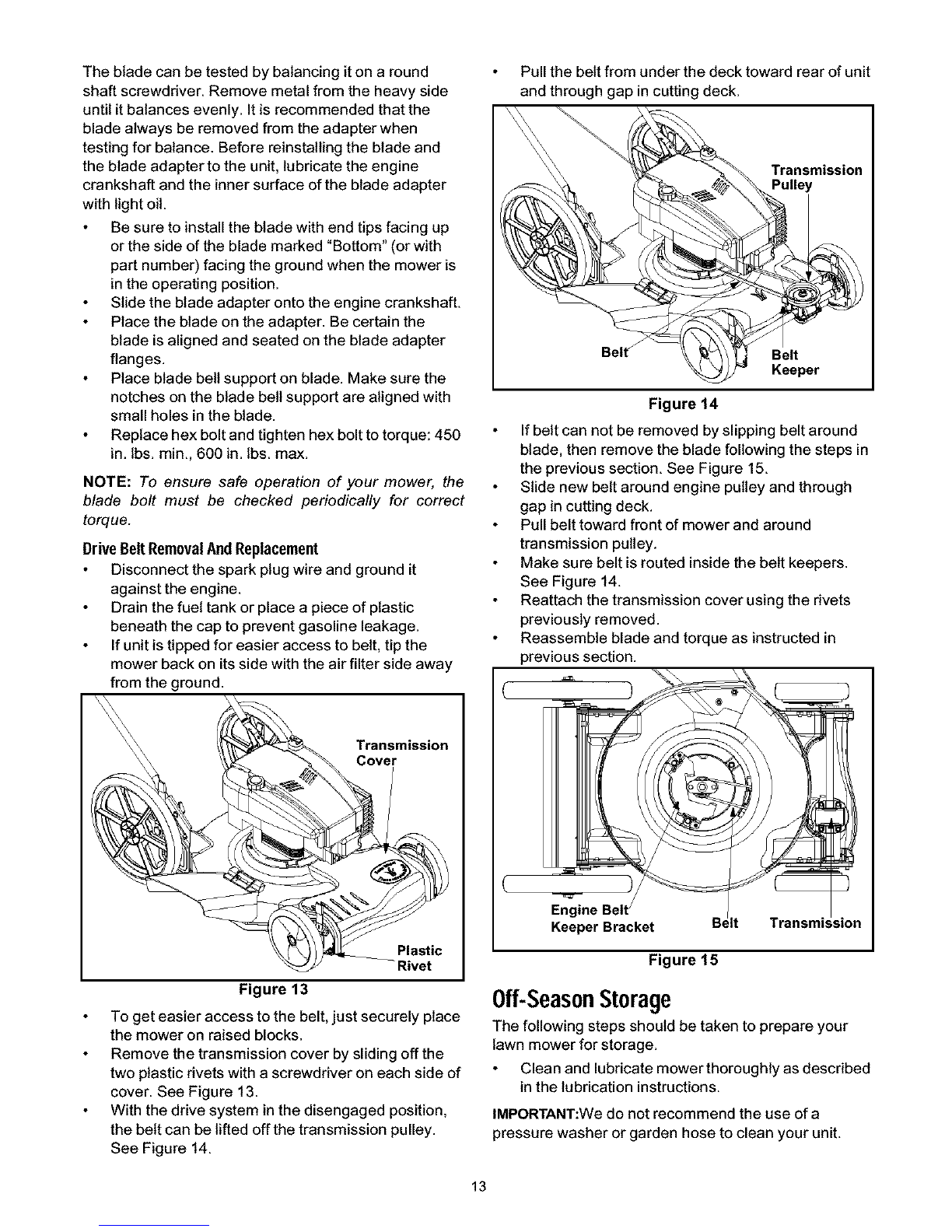 The blade can be tested by balancing it on a round shaft screwdriver. Remove metal from the heavy side until it balances evenly. It is recommended that the blade always be removed from the adapter when testing for balance. Before reinstalling the blade and the blade adapter to the unit, lubricate the engine crankshaft and the inner surface of the blade adapter with light oil.

• Be sure to install the blade with end tips facing up or the side of the blade marked "Bottom" (or with part number) facing the ground when the mower is in the operating position.
• Slide the blade adapter onto the engine crankshaft.
• Place the blade on the adapter. Be certain the blade is aligned and seated on the blade adapter flanges.
• Place blade bell support on blade. Make sure the notches on the blade bell support are aligned with small holes in the blade.
• Replace hex bolt and tighten hex bolt to torque: 450 in. lbs. min., 600 in. lbs. max.

NOTE: To ensure safe operation of your mower, the blade bolt must be checked periodically for correct torque.

Drive Belt Removal And Replacement
• Disconnect the spark plug wire and ground it against the engine.
• Drain the fuel tank or place a piece of plastic beneath the cap to prevent gasoline leakage.
• If unit is tipped for easier access to belt, tip the mower back on its side with the air filter side away from the ground.

Transmission Cover
Plastic Rivet
Figure 13

• To get easier access to the belt, just securely place the mower on raised blocks.
• Remove the transmission cover by sliding off the two plastic rivets with a screwdriver on each side of cover. See Figure 13.
• With the drive system in the disengaged position, the belt can be lifted off the transmission pulley. See Figure 14.

• Pull the belt from under the deck toward rear of unit and through gap in cutting deck.

Transmission Pulley
Belt
Belt Keeper
Figure 14

• If belt can not be removed by slipping belt around blade, then remove the blade following the steps in the previous section. See Figure 15.
• Slide new belt around engine pulley and through gap in cutting deck.
• Pull belt toward front of mower and around transmission pulley.
• Make sure belt is routed inside the belt keepers. See Figure 14.
• Reattach the transmission cover using the rivets previously removed.
• Reassemble blade and torque as instructed in previous section.

Engine Belt Keeper Bracket
Belt
Transmission
Figure 15

Off-Season Storage
The following steps should be taken to prepare your lawn mower for storage.
• Clean and lubricate mower thoroughly as described in the lubrication instructions.

IMPORTANT:We do not recommend the use of a pressure washer or garden hose to clean your unit.

13